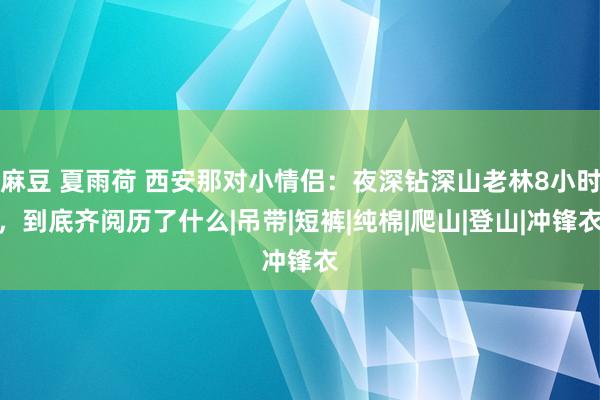 麻豆 夏雨荷 西安那对小情侣：夜深钻深山老林8小时，到底齐阅历了什么|吊带|短裤|纯棉|爬山|登山|冲锋衣冲锋衣